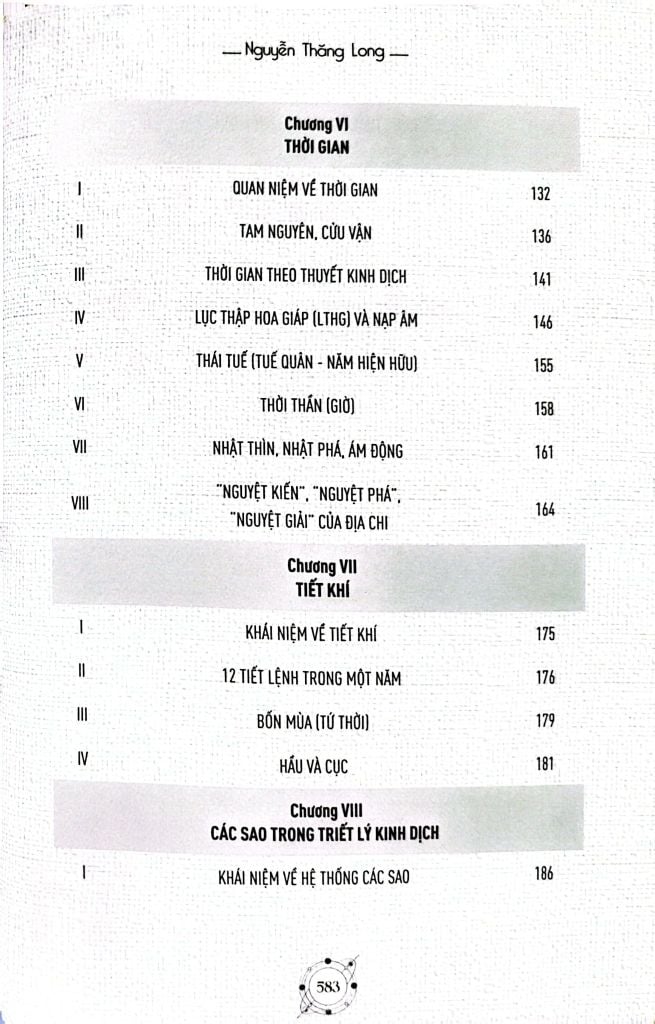 — Nguyễn Thăng Long —

Chương VI
THỜI GIAN

I QUAN NIỆM VỀ THỜI GIAN 132

II TAM NGUYÊN, CỬU VẬN 136

III THỜI GIAN THEO THUYẾT KINH DỊCH 141

IV LỤC THẬP HOA GIÁP (LTHG) VÀ NẠP ÂM 146

V THÁI TUẾ (TUẾ QUÂN - NĂM HIỆN HỮU) 155

VI THỜI THẦN (GIỜ) 158

VII NHẬT THÌN, NHẬT PHÁ, ÁM ĐỘNG 161

VIII "NGUYỆT KIẾN", "NGUYỆT PHÁ", "NGUYỆT GIẢI" CỦA ĐỊA CHI 164

Chương VII
TIẾT KHÍ

I KHÁI NIỆM VỀ TIẾT KHÍ 175

II 12 TIẾT LỆNH TRONG MỘT NĂM 176

III BỐN MÙA (TỨ THỜI) 179

IV HẦU VÀ CỤC 181

Chương VIII
CÁC SAO TRONG TRIẾT LÝ KINH DỊCH

I KHÁI NIỆM VỀ HỆ THỐNG CÁC SAO 186

583